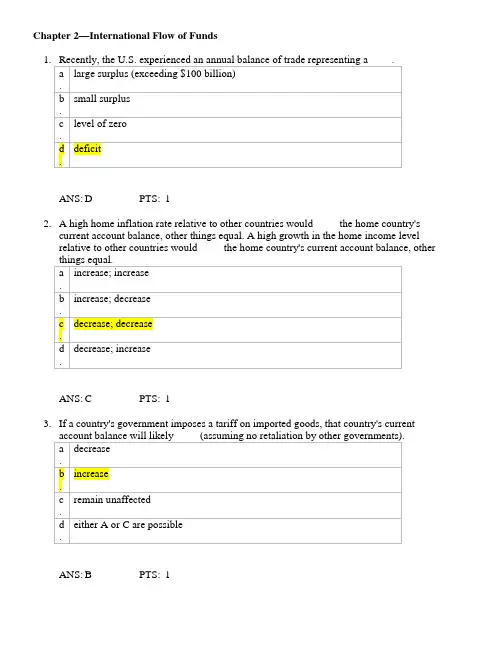 Chapter 2—International Flow of Funds

1. Recently, the U.S. experienced an annual balance of trade representing a ____.

| a. | large surplus (exceeding $100 billion) |
|---|---|
| b. | small surplus |
| c. | level of zero |
| d. | deficit |

ANS: D PTS: 1

2. A high home inflation rate relative to other countries would ____ the home country's current account balance, other things equal. A high growth in the home income level relative to other countries would ____ the home country's current account balance, other things equal.

| a. | increase; increase |
|---|---|
| b. | increase; decrease |
| c. | decrease; decrease |
| d. | decrease; increase |

ANS: C PTS: 1

3. If a country's government imposes a tariff on imported goods, that country's current account balance will likely ____ (assuming no retaliation by other governments).

| a. | decrease |
|---|---|
| b. | increase |
| c. | remain unaffected |
| d. | either A or C are possible |

ANS: B PTS: 1